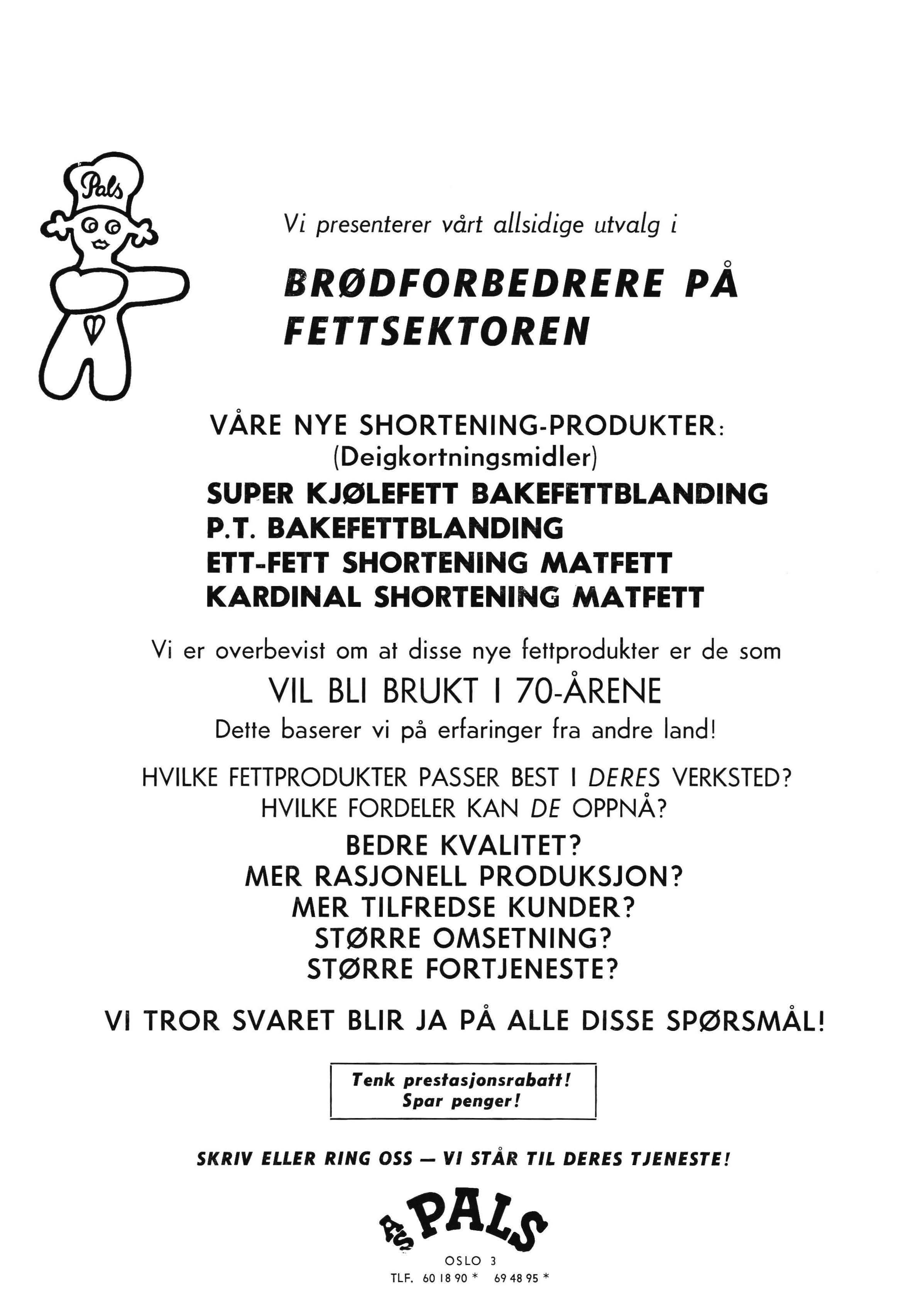 Pals

Vi presenterer vårt allsidige utvalg i

BRØDFORBEDRERE PÅ FETTSEKTOREN

VÅRE NYE SHORTENING-PRODUKTER:
(Deigkortningsmidler)

SUPER KJØLEFETT BAKEFETTBLANDING
P.T. BAKEFETTBLANDING
ETT-FETT SHORTENING MATFETT
KARDINAL SHORTENING MATFETT

Vi er overbevist om at disse nye fettprodukter er de som
VIL BLI BRUKT I 70-ÅRENE
Dette baserer vi på erfaringer fra andre land!

HVILKE FETTPRODUKTER PASSER BEST I DERES VERKSTED?
HVILKE FORDELER KAN DE OPPNÅ?

BEDRE KVALITET?
MER RASJONELL PRODUKSJON?
MER TILFREDSE KUNDER?
STØRRE OMSETNING?
STØRRE FORTJENESTE?

VI TROR SVARET BLIR JA PÅ ALLE DISSE SPØRSMÅL!

Tenk prestasjonsrabatt!
Spar penger!

SKRIV ELLER RING OSS — VI STÅR TIL DERES TJENESTE!

A/S PALS
OSLO 3
TLF. 60 18 90 * 69 48 95 *